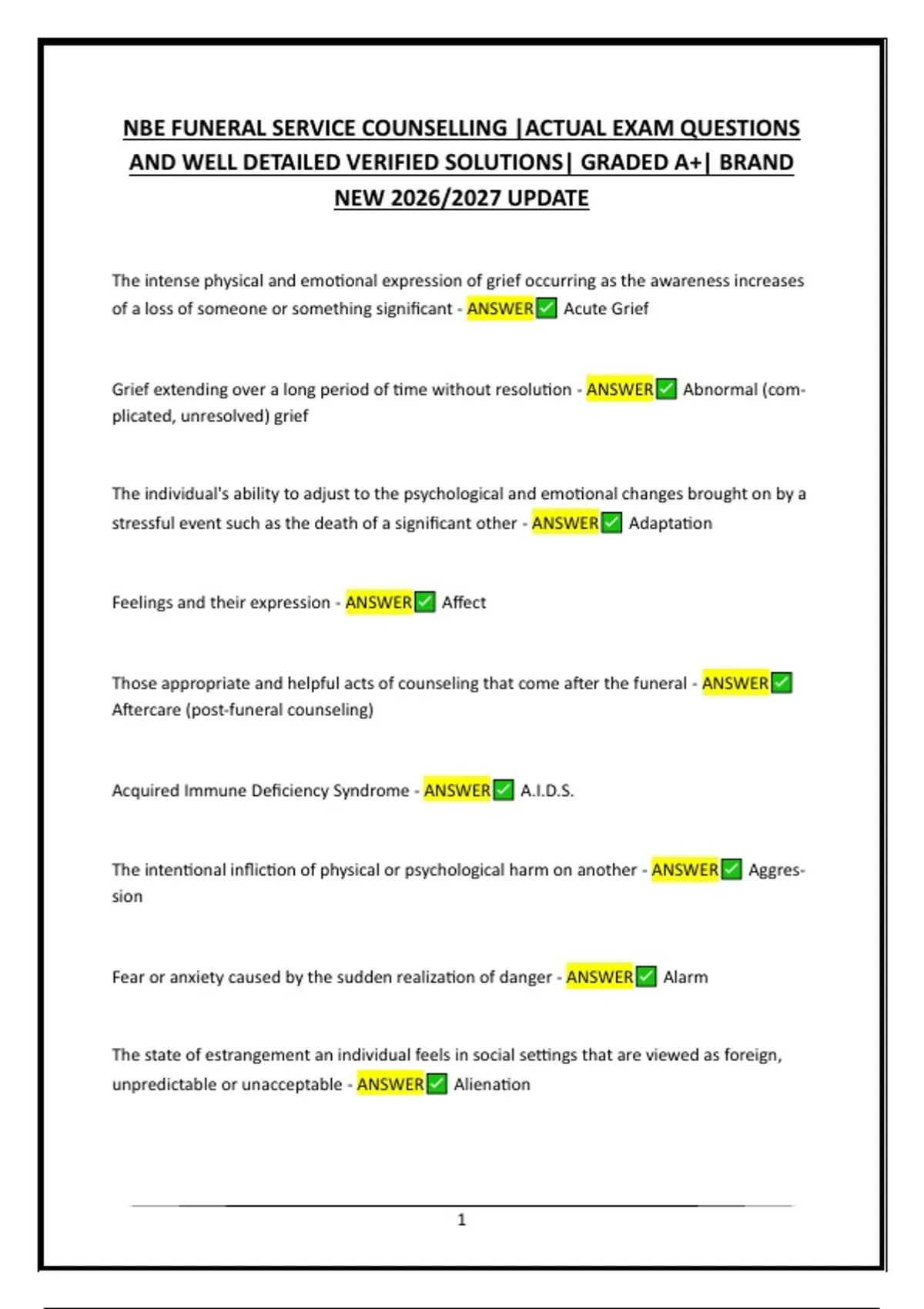 NBE FUNERAL SERVICE COUNSELLING |ACTUAL EXAM QUESTIONS AND WELL DETAILED VERIFIED SOLUTIONS| GRADED A+| BRAND NEW 2026/2027 UPDATE

The intense physical and emotional expression of grief occurring as the awareness increases of a loss of someone or something significant - ANSWER✅ Acute Grief

Grief extending over a long period of time without resolution - ANSWER✅ Abnormal (complicated, unresolved) grief

The individual's ability to adjust to the psychological and emotional changes brought on by a stressful event such as the death of a significant other - ANSWER✅ Adaptation

Feelings and their expression - ANSWER✅ Affect

Those appropriate and helpful acts of counseling that come after the funeral - ANSWER✅ Aftercare (post-funeral counseling)

Acquired Immune Deficiency Syndrome - ANSWER✅ A.I.D.S.

The intentional infliction of physical or psychological harm on another - ANSWER✅ Aggression

Fear or anxiety caused by the sudden realization of danger - ANSWER✅ Alarm

The state of estrangement an individual feels in social settings that are viewed as foreign, unpredictable or unacceptable - ANSWER✅ Alienation

1